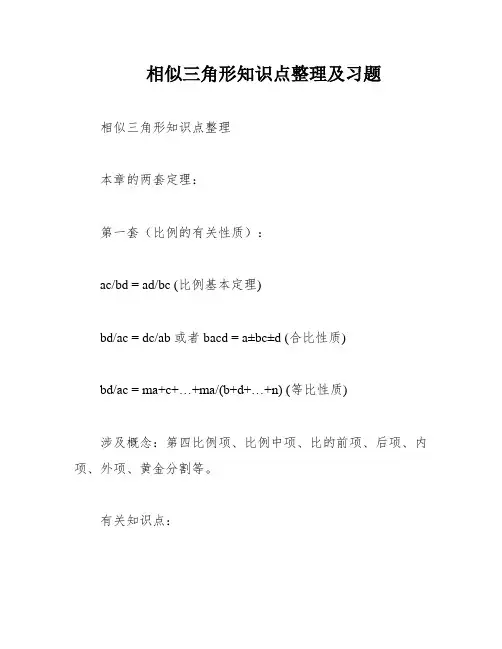 相似三角形知识点整理及习题

相似三角形知识点整理

本章的两套定理：

第一套（比例的有关性质）：

ac/bd = ad/bc (比例基本定理)

bd/ac = dc/ab 或者 bacd = a±bc±d (合比性质)

bd/ac = ma+c+…+ma/(b+d+…+n) (等比性质)

涉及概念：第四比例项、比例中项、比的前项、后项、内项、外项、黄金分割等。

有关知识点：